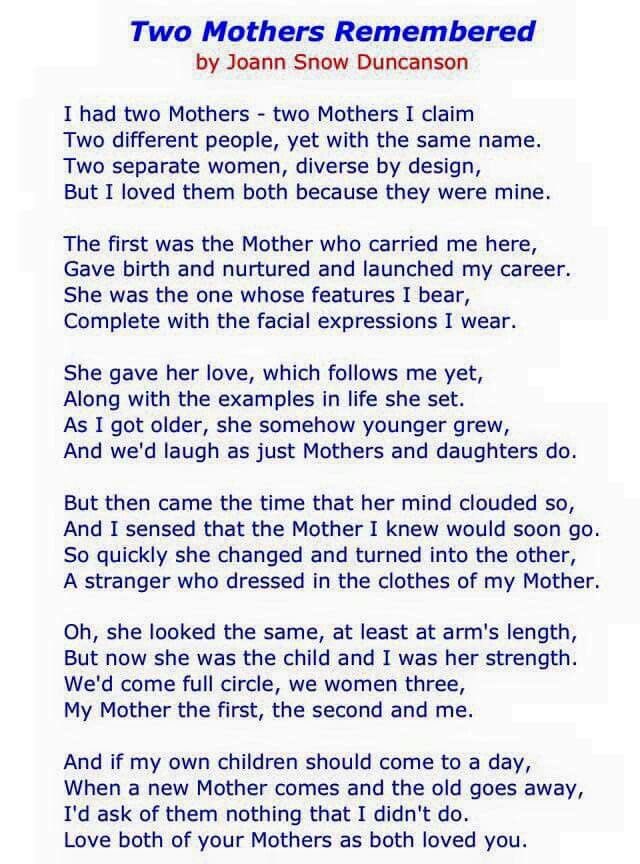 Two Mothers Remembered
by Joann Snow Duncanson

I had two Mothers - two Mothers I claim
Two different people, yet with the same name.
Two separate women, diverse by design,
But I loved them both because they were mine.

The first was the Mother who carried me here,
Gave birth and nurtured and launched my career.
She was the one whose features I bear,
Complete with the facial expressions I wear.

She gave her love, which follows me yet,
Along with the examples in life she set.
As I got older, she somehow younger grew,
And we'd laugh as just Mothers and daughters do.

But then came the time that her mind clouded so,
And I sensed that the Mother I knew would soon go.
So quickly she changed and turned into the other,
A stranger who dressed in the clothes of my Mother.

Oh, she looked the same, at least at arm's length,
But now she was the child and I was her strength.
We'd come full circle, we women three,
My Mother the first, the second and me.

And if my own children should come to a day,
When a new Mother comes and the old goes away,
I'd ask of them nothing that I didn't do.
Love both of your Mothers as both loved you.